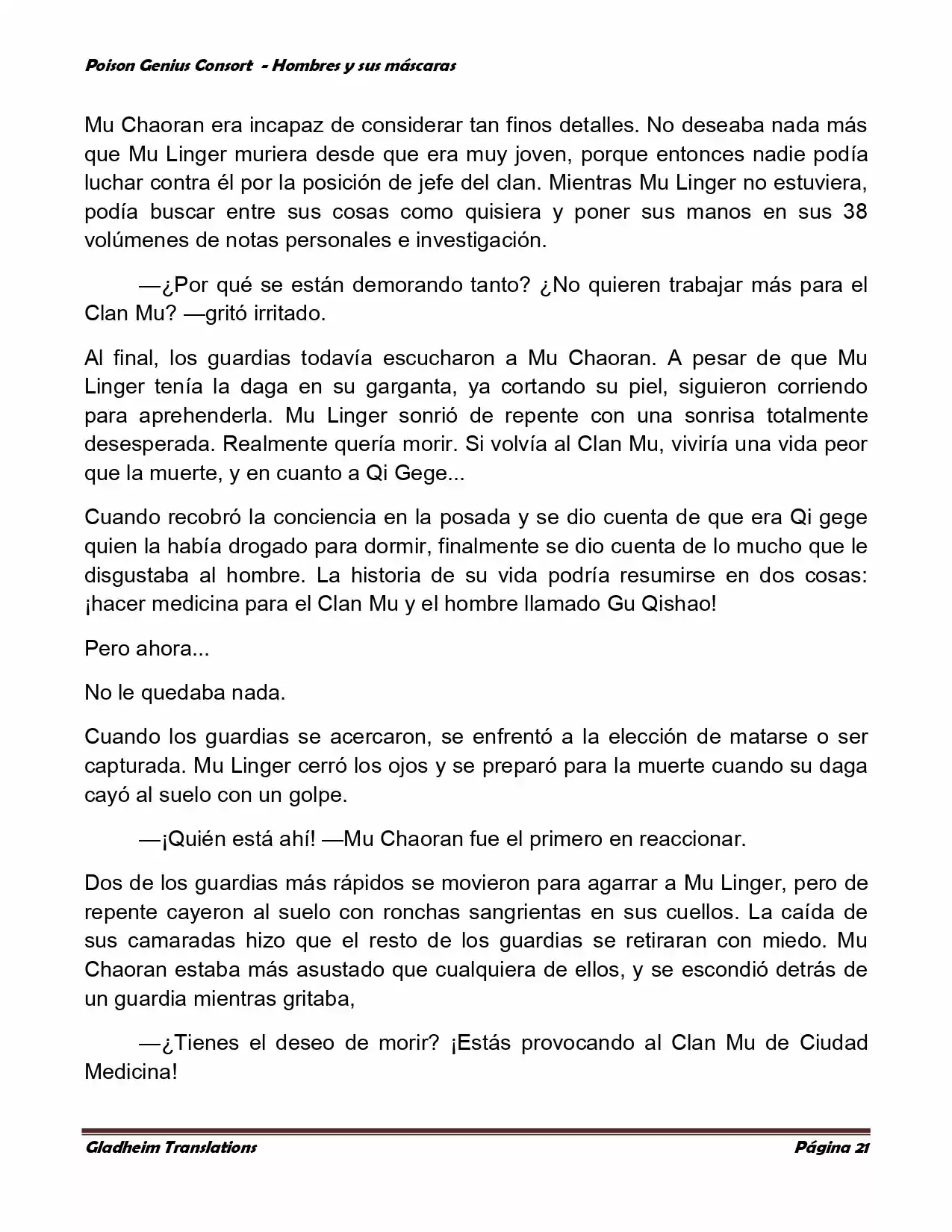 Poison Genius Consort - Hombres y sus máscaras

Mu Chaoran era incapaz de considerar tan finos detalles. No deseaba nada más que Mu Linger muriera desde que era muy joven, porque entonces nadie podía luchar contra él por la posición de jefe del clan. Mientras Mu Linger no estuviera, podía buscar entre sus cosas como quisiera y poner sus manos en sus 38 volúmenes de notas personales e investigación.

—¿Por qué se están demorando tanto? ¿No quieren trabajar más para el Clan Mu? —gritó irritado.

Al final, los guardias todavía escucharon a Mu Chaoran. A pesar de que Mu Linger tenía la daga en su garganta, ya cortando su piel, siguieron corriendo para aprehenderla. Mu Linger sonrió de repente con una sonrisa totalmente desesperada. Realmente quería morir. Si volvía al Clan Mu, viviría una vida peor que la muerte, y en cuanto a Qi Gege...

Cuando recobró la conciencia en la posada y se dio cuenta de que era Qi gege quien la había drogado para dormir, finalmente se dio cuenta de lo mucho que le disgustaba al hombre. La historia de su vida podría resumirse en dos cosas: ¡hacer medicina para el Clan Mu y el hombre llamado Gu Qishao!

Pero ahora...

No le quedaba nada.

Cuando los guardias se acercaron, se enfrentó a la elección de matarse o ser capturada. Mu Linger cerró los ojos y se preparó para la muerte cuando su daga cayó al suelo con un golpe.

—¡Quién está ahí! —Mu Chaoran fue el primero en reaccionar.

Dos de los guardias más rápidos se movieron para agarrar a Mu Linger, pero de repente cayeron al suelo con ronchas sangrientas en sus cuellos. La caída de sus camaradas hizo que el resto de los guardias se retiraran con miedo. Mu Chaoran estaba más asustado que cualquiera de ellos, y se escondió detrás de un guardia mientras gritaba,

—¿Tienes el deseo de morir? ¡Estás provocando al Clan Mu de Ciudad Medicina!

Gladheim Translations Página 21